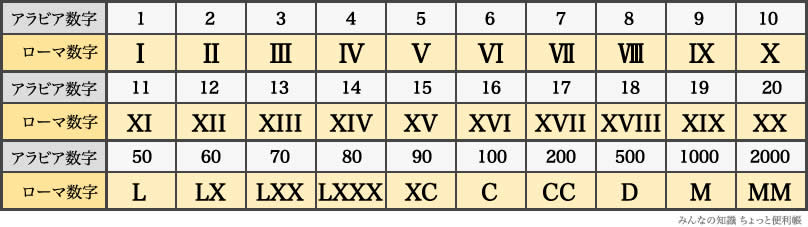 | アラビア数字 | 1 | 2 | 3 | 4 | 5 | 6 | 7 | 8 | 9 | 10 |
|---|---|---|---|---|---|---|---|---|---|---|
| ローマ数字 | I | II | III | IV | V | VI | VII | VIII | IX | X |
| アラビア数字 | 11 | 12 | 13 | 14 | 15 | 16 | 17 | 18 | 19 | 20 |
| ローマ数字 | XI | XII | XIII | XIV | XV | XVI | XVII | XVIII | XIX | XX |
| アラビア数字 | 50 | 60 | 70 | 80 | 90 | 100 | 200 | 500 | 1000 | 2000 |
| ローマ数字 | L | LX | LXX | LXXX | XC | C | CC | D | M | MM |

みんなの知識 ちょっと便利帳